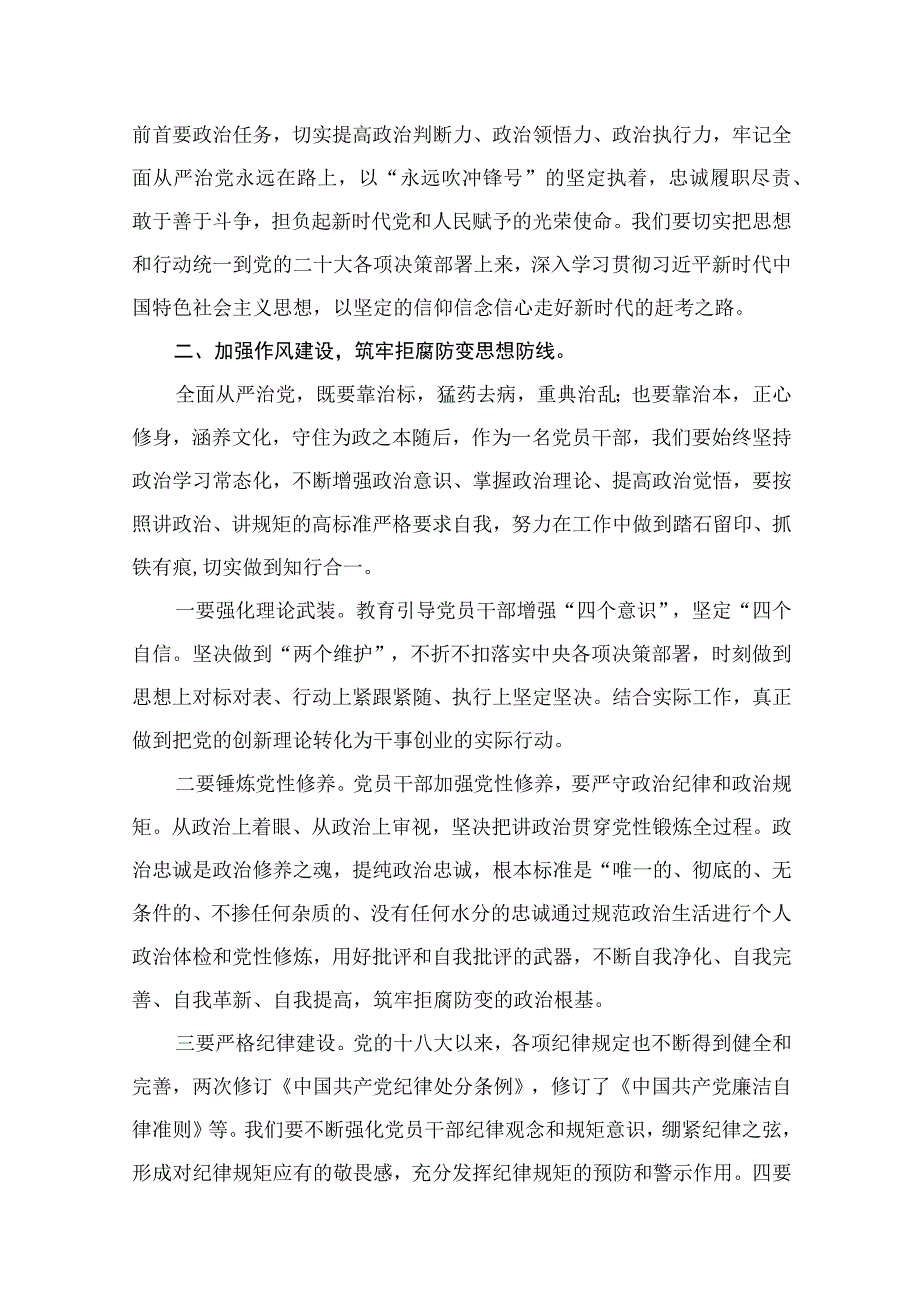 前首要政治任务，切实提高政治判断力、政治领悟力、政治执行力，牢记全面从严治党永远在路上，以“永远吹冲锋号”的坚定执着，忠诚履职尽责、敢于善于斗争，担负起新时代党和人民赋予的光荣使命。我们要切实把思想和行动统一到党的二十大各项决策部署上来，深入学习贯彻习近平新时代中国特色社会主义思想，以坚定的信仰信念信心走好新时代的赶考之路。

二、加强作风建设，筑牢拒腐防变思想防线。

全面从严治党，既要靠治标，猛药去病，重典治乱；也要靠治本，正心修身，涵养文化，守住为政之本随后，作为一名党员干部，我们要始终坚持政治学习常态化，不断增强政治意识、掌握政治理论、提高政治觉悟，要按照讲政治、讲规矩的高标准严格要求自我，努力在工作中做到踏石留印、抓铁有痕,切实做到知行合一。

一要强化理论武装。教育引导党员干部增强“四个意识”，坚定“四个自信。坚决做到“两个维护”，不折不扣落实中央各项决策部署，时刻做到思想上对标对表、行动上紧跟紧随、执行上坚定坚决。结合实际工作，真正做到把党的创新理论转化为干事创业的实际行动。

二要锤炼党性修养。党员干部加强党性修养，要严守政治纪律和政治规矩。从政治上着眼、从政治上审视，坚决把讲政治贯穿党性锻炼全过程。政治忠诚是政治修养之魂，提纯政治忠诚，根本标准是“唯一的、彻底的、无条件的、不掺任何杂质的、没有任何水分的忠诚通过规范政治生活进行个人政治体检和党性修炼，用好批评和自我批评的武器，不断自我净化、自我完善、自我革新、自我提高，筑牢拒腐防变的政治根基。

三要严格纪律建设。党的十八大以来，各项纪律规定也不断得到健全和完善，两次修订《中国共产党纪律处分条例》，修订了《中国共产党廉洁自律准则》等。我们要不断强化党员干部纪律观念和规矩意识，绷紧纪律之弦，形成对纪律规矩应有的敬畏感，充分发挥纪律规矩的预防和警示作用。四要